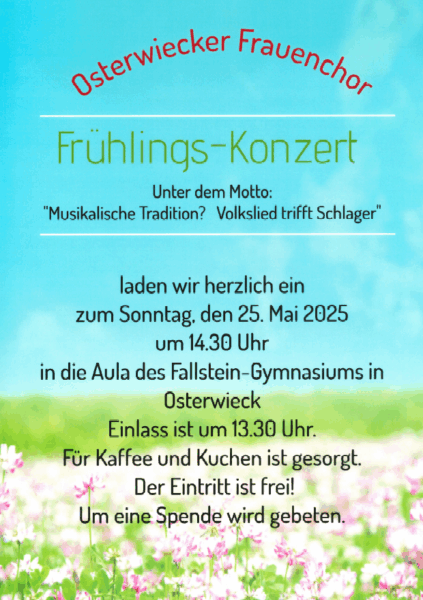 Osterwiecker Frauenchor

Frühlings-Konzert

Unter dem Motto:
"Musikalische Tradition? Volkslied trifft Schlager"

laden wir herzlich ein
zum Sonntag, den 25. Mai 2025
um 14.30 Uhr
in die Aula des Fallstein-Gymnasiums in Osterwieck
Einlass ist um 13.30 Uhr.
Für Kaffee und Kuchen ist gesorgt.
Der Eintritt ist frei!
Um eine Spende wird gebeten.